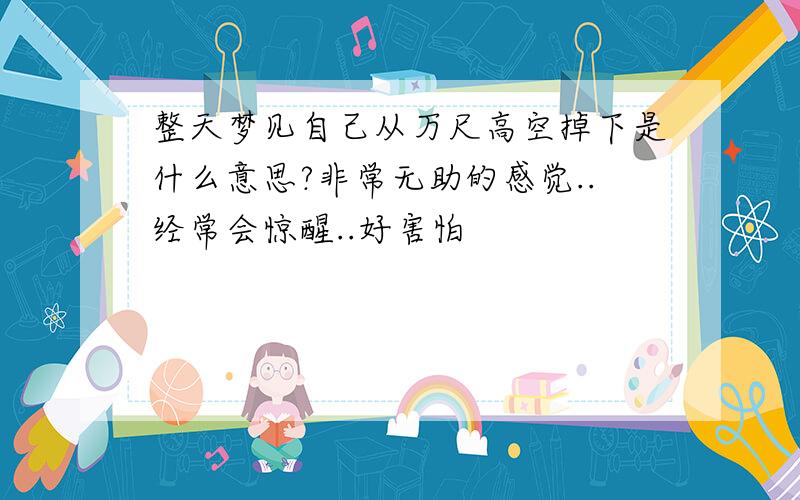 整天梦见自己从万尺高空掉下是什么意思?非常无助的感觉..经常会惊醒..好害怕